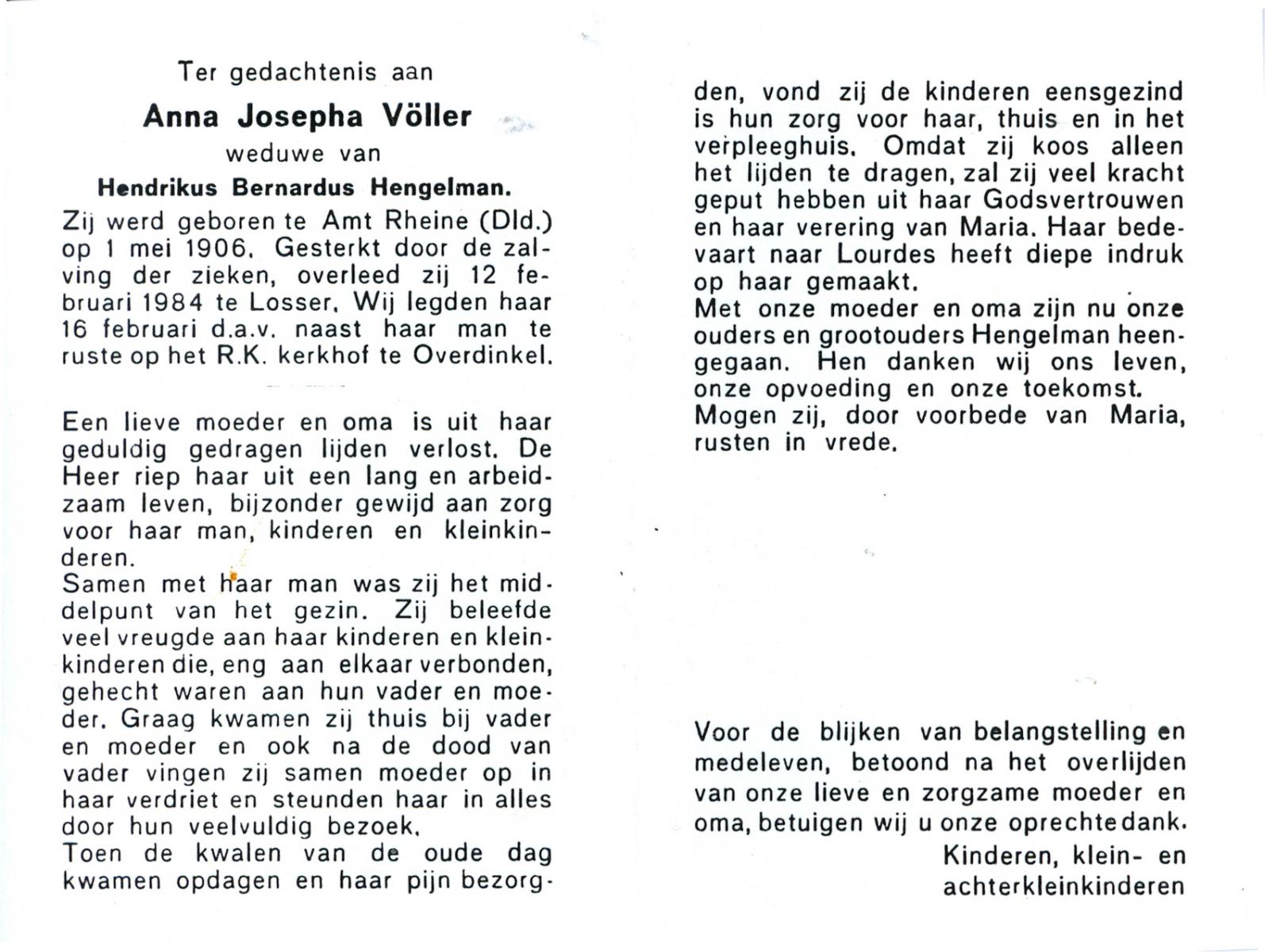 Ter gedachtenis aan

Anna Josepha Völler

weduwe van

Hendrikus Bernardus Hengelman.

Zij werd geboren te Amt Rheine (Dld.) op 1 mei 1906. Gesterkt door de zalving der zieken, overleed zij 12 februari 1984 te Losser. Wij legden haar 16 februari d.a.v. naast haar man te ruste op het R.K. kerkhof te Overdinkel.

Een lieve moeder en oma is uit haar geduldig gedragen lijden verlost. De Heer riep haar uit een lang en arbeidzaam leven, bijzonder gewijd aan zorg voor haar man, kinderen en kleinkinderen.
Samen met haar man was zij het middelpunt van het gezin. Zij beleefde veel vreugde aan haar kinderen en kleinkinderen die, eng aan elkaar verbonden, gehecht waren aan hun vader en moeder. Graag kwamen zij thuis bij vader en moeder en ook na de dood van vader vingen zij samen moeder op in haar verdriet en steunden haar in alles door hun veelvuldig bezoek.
Toen de kwalen van de oude dag kwamen opdagen en haar pijn bezorgden, vond zij de kinderen eensgezind is hun zorg voor haar, thuis en in het verpleeghuis. Omdat zij koos alleen het lijden te dragen, zal zij veel kracht geput hebben uit haar Godsvertrouwen en haar verering van Maria. Haar bedevaart naar Lourdes heeft diepe indruk op haar gemaakt.
Met onze moeder en oma zijn nu onze ouders en grootouders Hengelman heengegaan. Hen danken wij ons leven, onze opvoeding en onze toekomst.
Mogen zij, door voorbede van Maria, rusten in vrede.

Voor de blijken van belangstelling en medeleven, betoond na het overlijden van onze lieve en zorgzame moeder en oma, betuigen wij u onze oprechte dank.

Kinderen, klein- en achterkleinkinderen